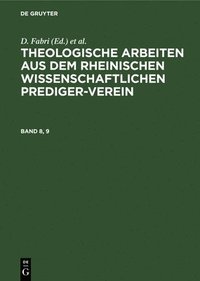 DE GRUYTER

D. Fabri (Ed.) et al.

THEOLOGISCHE ARBEITEN AUS DEM RHEINISCHEN WISSENSCHAFTLICHEN PREDIGER-VEREIN

BAND 8, 9

DE G